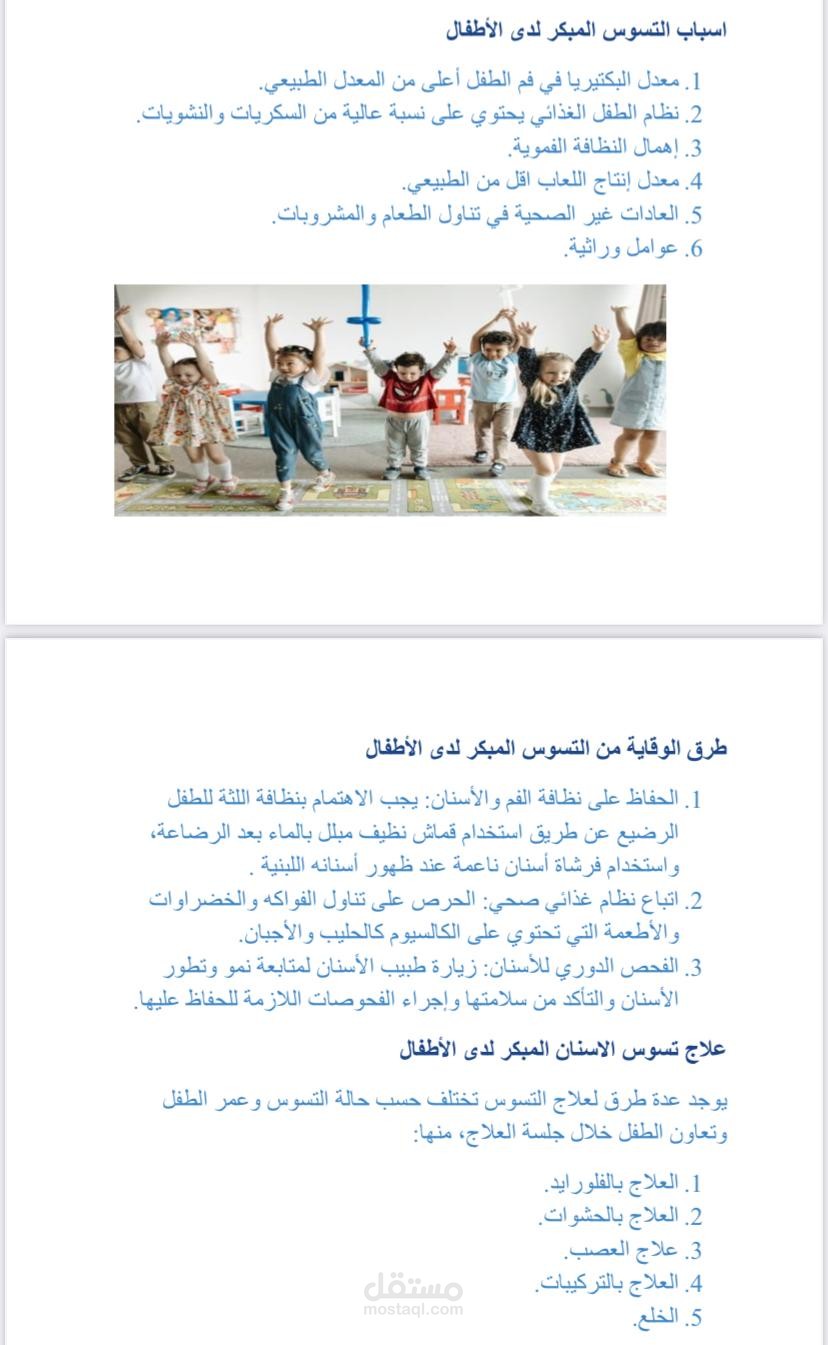 اسباب التسوس المبكر لدى الأطفال

1. معدل البكتيريا في فم الطفل أعلى من المعدل الطبيعي.
2. نظام الطفل الغذائي يحتوي على نسبة عالية من السكريات والنشويات.
3. إهمال النظافة الفموية.
4. معدل إنتاج اللعاب اقل من الطبيعي.
5. العادات غير الصحية في تناول الطعام والمشروبات.
6. عوامل وراثية.

طرق الوقاية من التسوس المبكر لدى الأطفال

1. الحفاظ على نظافة الفم والأسنان: يجب الاهتمام بنظافة اللثة للطفل الرضيع عن طريق استخدام قماش نظيف مبلل بالماء بعد الرضاعة، واستخدام فرشاة أسنان ناعمة عند ظهور أسنانه اللبنية .
2. اتباع نظام غذائي صحي: الحرص على تناول الفواكه والخضراوات والأطعمة التي تحتوي على الكالسيوم كالحليب والأجبان.
3. الفحص الدوري للأسنان: زيارة طبيب الأسنان لمتابعة نمو وتطور الأسنان والتأكد من سلامتها وإجراء الفحوصات اللازمة للحفاظ عليها.

علاج تسوس الاسنان المبكر لدى الأطفال

يوجد عدة طرق لعلاج التسوس تختلف حسب حالة التسوس وعمر الطفل وتعاون الطفل خلال جلسة العلاج، منها:

1. العلاج بالفلورايد.
2. العلاج بالحشوات.
3. علاج العصب.
4. العلاج بالتركيبات.
5. الخلع.

مستقل
mostaql.com